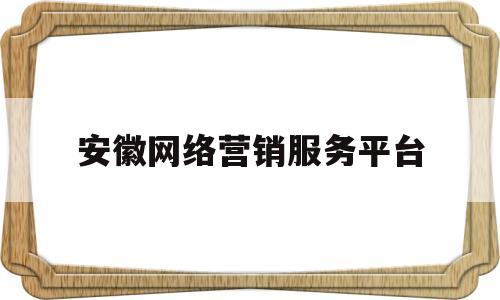 安徽网络营销服务平台